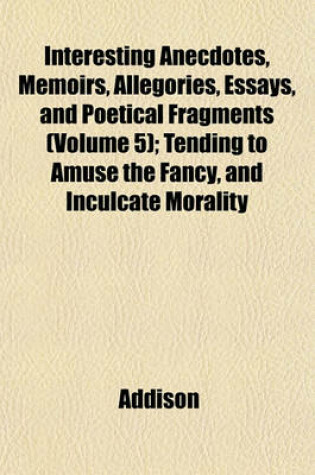 Interesting Anecdotes, Memoirs, Allegories, Essays, and Poetical Fragments (Volume 5); Tending to Amuse the Fancy, and Inculcate Morality

Addison